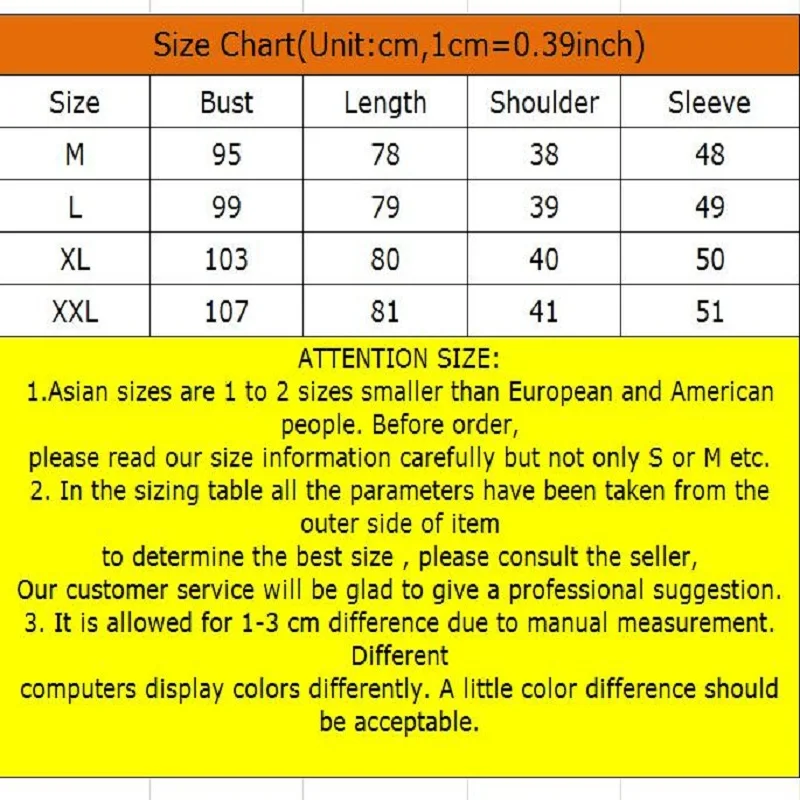 Size Chart(Unit:cm,1cm=0.39inch)

| Size | Bust | Length | Shoulder | Sleeve |
|---|---|---|---|---|
| M | 95 | 78 | 38 | 48 |
| L | 99 | 79 | 39 | 49 |
| XL | 103 | 80 | 40 | 50 |
| XXL | 107 | 81 | 41 | 51 |

ATTENTION SIZE:
1.Asian sizes are 1 to 2 sizes smaller than European and American people. Before order,
please read our size information carefully but not only S or M etc.
2. In the sizing table all the parameters have been taken from the outer side of item
to determine the best size , please consult the seller,
Our customer service will be glad to give a professional suggestion.
3. It is allowed for 1-3 cm difference due to manual measurement. Different
computers display colors differently. A little color difference should be acceptable.